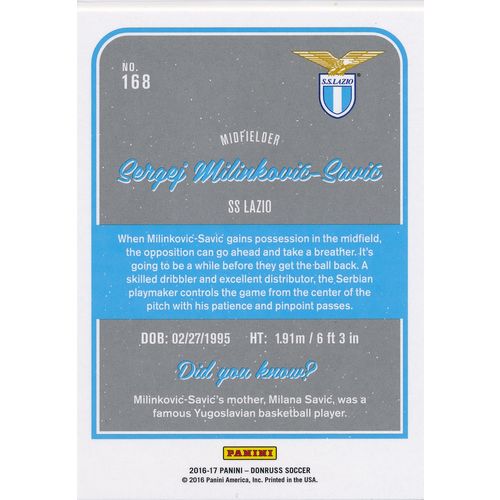 NO.
168

S.S.LAZIO

MIDFIELDER

Sergej Milinković-Savić

SS LAZIO

When Milinković-Savić gains possession in the midfield, the opposition can go ahead and take a breather. It's going to be a while before they get the ball back. A skilled dribbler and excellent distributor, the Serbian playmaker controls the game from the center of the pitch with his patience and pinpoint passes.

DOB: 02/27/1995 HT: 1.91m / 6 ft 3 in

Did you know?

Milinković-Savić's mother, Milana Savić, was a famous Yugoslavian basketball player.

PANINI

2016-17 PANINI – DONRUSS SOCCER
© 2016 Panini America, Inc. Printed in the USA.